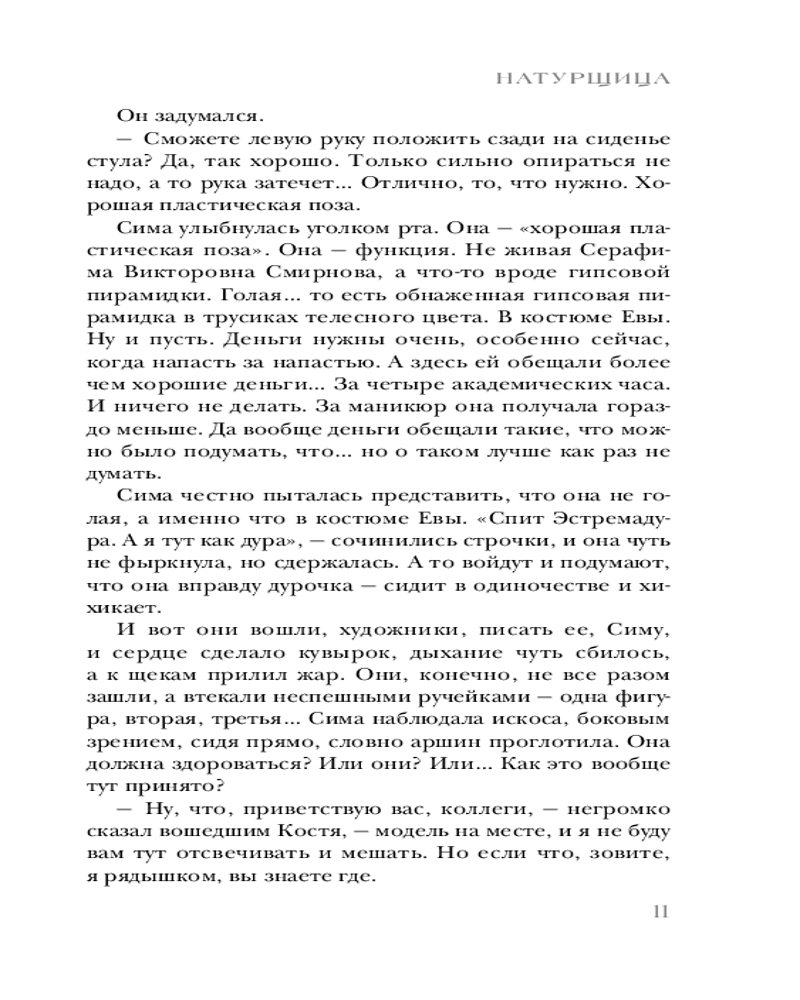 НАТУРЩИЦА

Он задумался.

— Сможете левую руку положить сзади на сиденье стула? Да, так хорошо. Только сильно опираться не надо, а то рука затечет... Отлично, то, что нужно. Хорошая пластическая поза.

Сима улыбнулась уголком рта. Она — «хорошая пластическая поза». Она — функция. Не живая Серафима Викторовна Смирнова, а что-то вроде гипсовой пирамидки. Голая... то есть обнаженная гипсовая пирамидка в трусиках телесного цвета. В костюме Евы. Ну и пусть. Деньги нужны очень, особенно сейчас, когда напасть за напастью. А здесь ей обещали более чем хорошие деньги... За четыре академических часа. И ничего не делать. За маникюр она получала гораздо меньше. Да вообще деньги обещали такие, что можно было подумать, что... но о таком лучше как раз не думать.

Сима честно пыталась представить, что она не голая, а именно что в костюме Евы. «Спит Эстремадура. А я тут как дура», — сочинились строчки, и она чуть не фыркнула, но сдержалась. А то войдут и подумают, что она вправду дурочка — сидит в одиночестве и хихикает.

И вот они вошли, художники, писать ее, Симу, и сердце сделало кувырок, дыхание чуть сбилось, а к щекам прилил жар. Они, конечно, не все разом зашли, а втекали неспешными ручейками — одна фигура, вторая, третья... Сима наблюдала искоса, боковым зрением, сидя прямо, словно аршин проглотила. Она должна здороваться? Или они? Или... Как это вообще тут принято?

— Ну, что, приветствую вас, коллеги, — негромко сказал вошедшим Костя, — модель на месте, и я не буду вам тут отсвечивать и мешать. Но если что, зовите, я рядышком, вы знаете где.

11